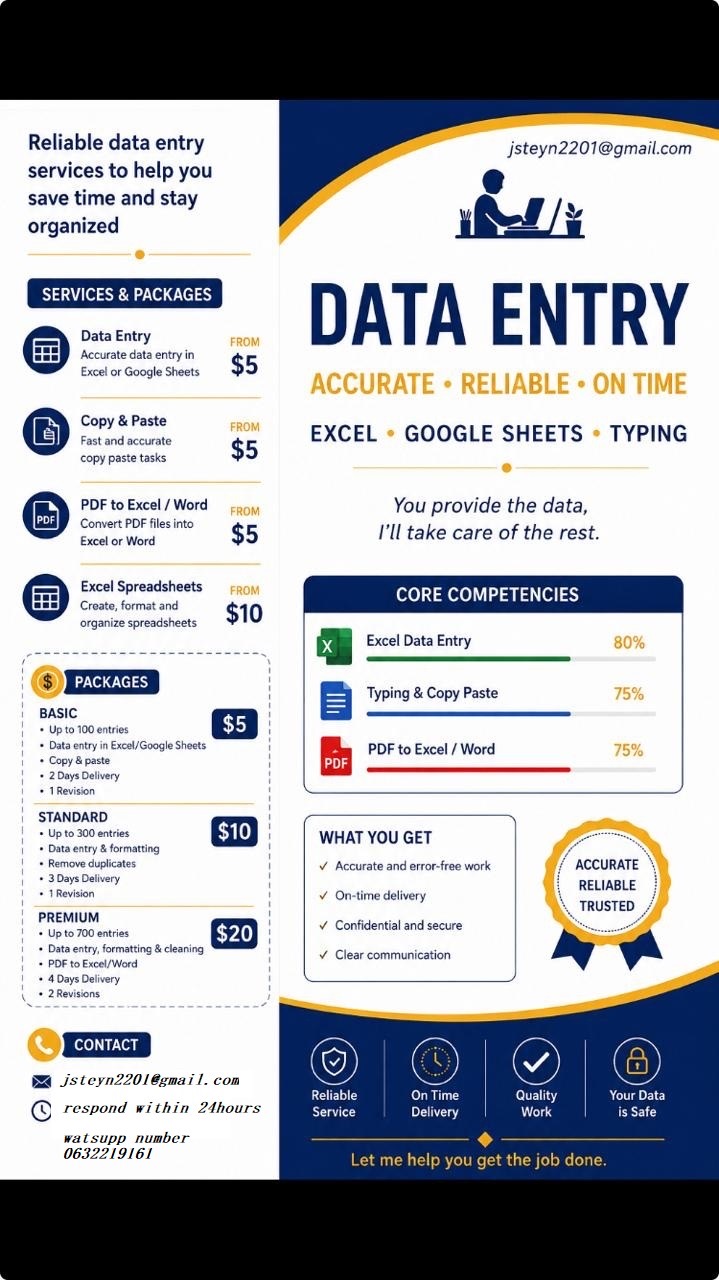 Reliable data entry services to help you save time and stay organized

SERVICES & PACKAGES

Data Entry
Accurate data entry in Excel or Google Sheets
FROM $5

Copy & Paste
Fast and accurate copy paste tasks
FROM $5

PDF to Excel / Word
Convert PDF files into Excel or Word
FROM $5

Excel Spreadsheets
Create, format and organize spreadsheets
FROM $10

PACKAGES

BASIC
$5
• Up to 100 entries
• Data entry in Excel/Google Sheets
• Copy & paste
• 2 Days Delivery
• 1 Revision

STANDARD
$10
• Up to 300 entries
• Data entry & formatting
• Remove duplicates
• 3 Days Delivery
• 1 Revision

PREMIUM
$20
• Up to 700 entries
• Data entry, formatting & cleaning
• PDF to Excel/Word
• 4 Days Delivery
• 2 Revisions

CONTACT
jsteyn2201@gmail.com
respond within 24hours
watsupp number
0632219161

jsteyn2201@gmail.com

DATA ENTRY

ACCURATE • RELIABLE • ON TIME

EXCEL • GOOGLE SHEETS • TYPING

You provide the data,
I'll take care of the rest.

CORE COMPETENCIES
Excel Data Entry 80%
Typing & Copy Paste 75%
PDF to Excel / Word 75%

WHAT YOU GET
✓ Accurate and error-free work
✓ On-time delivery
✓ Confidential and secure
✓ Clear communication

ACCURATE
RELIABLE
TRUSTED

Reliable Service
On Time Delivery
Quality Work
Your Data is Safe

Let me help you get the job done.